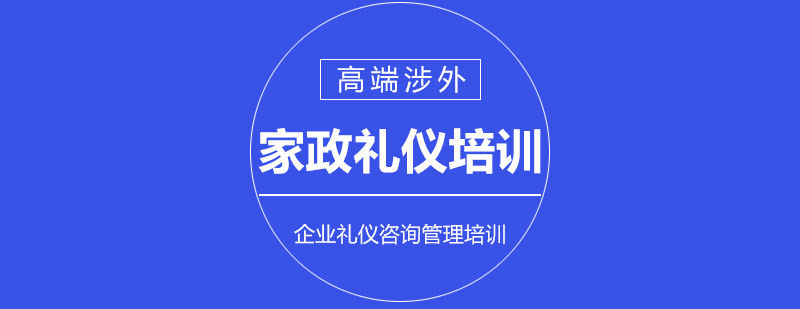 高端涉外

家政礼仪培训

企业礼仪咨询管理培训